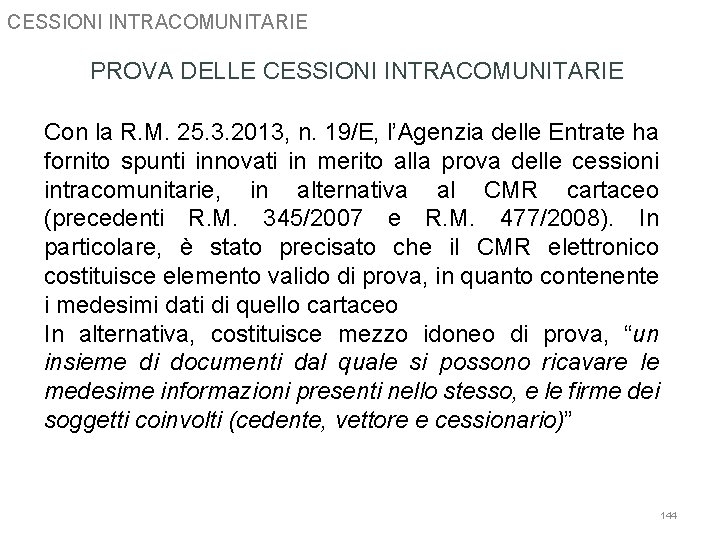 CESSIONI INTRACOMUNITARIE

PROVA DELLE CESSIONI INTRACOMUNITARIE

Con la R.M. 25.3.2013, n. 19/E, l'Agenzia delle Entrate ha fornito spunti innovati in merito alla prova delle cessioni intracomunitarie, in alternativa al CMR cartaceo (precedenti R.M. 345/2007 e R.M. 477/2008). In particolare, è stato precisato che il CMR elettronico costituisce elemento valido di prova, in quanto contenente i medesimi dati di quello cartaceo

In alternativa, costituisce mezzo idoneo di prova, "un insieme di documenti dal quale si possono ricavare le medesime informazioni presenti nello stesso, e le firme dei soggetti coinvolti (cedente, vettore e cessionario)"

144